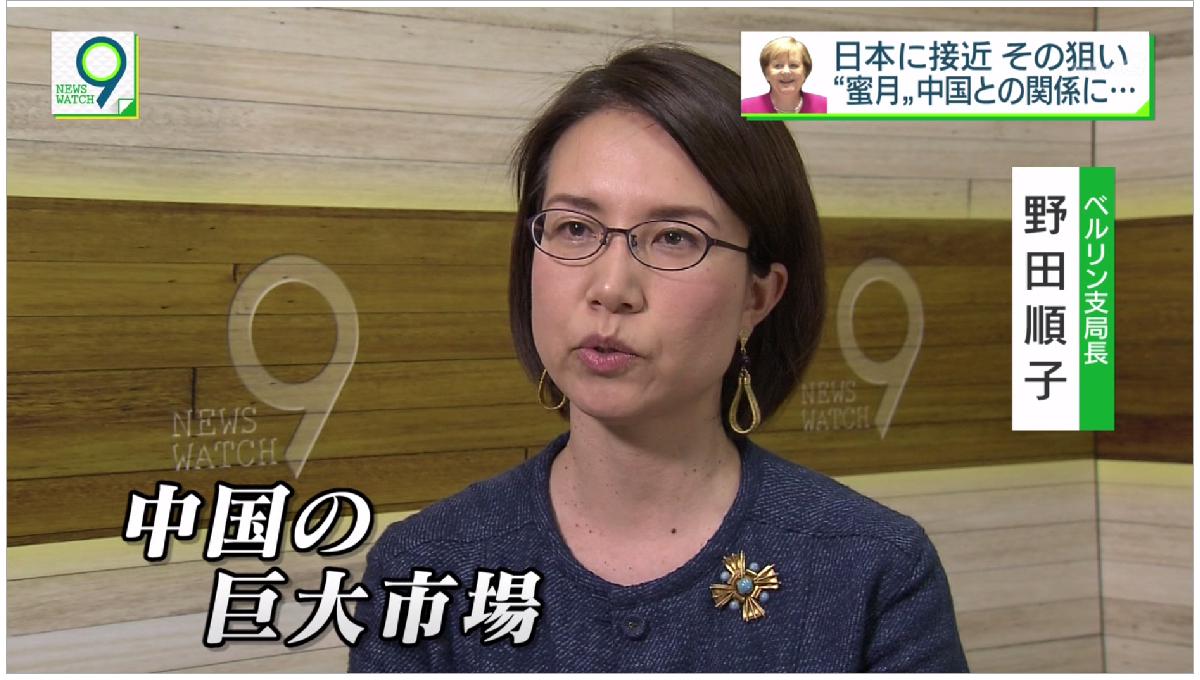 NEWS WATCH 9

日本に接近 その狙い
“蜜月„中国との関係に…

ベルリン支局長
野田順子

NEWS WATCH 9

NEWS WATCH 9

中国の
巨大市場